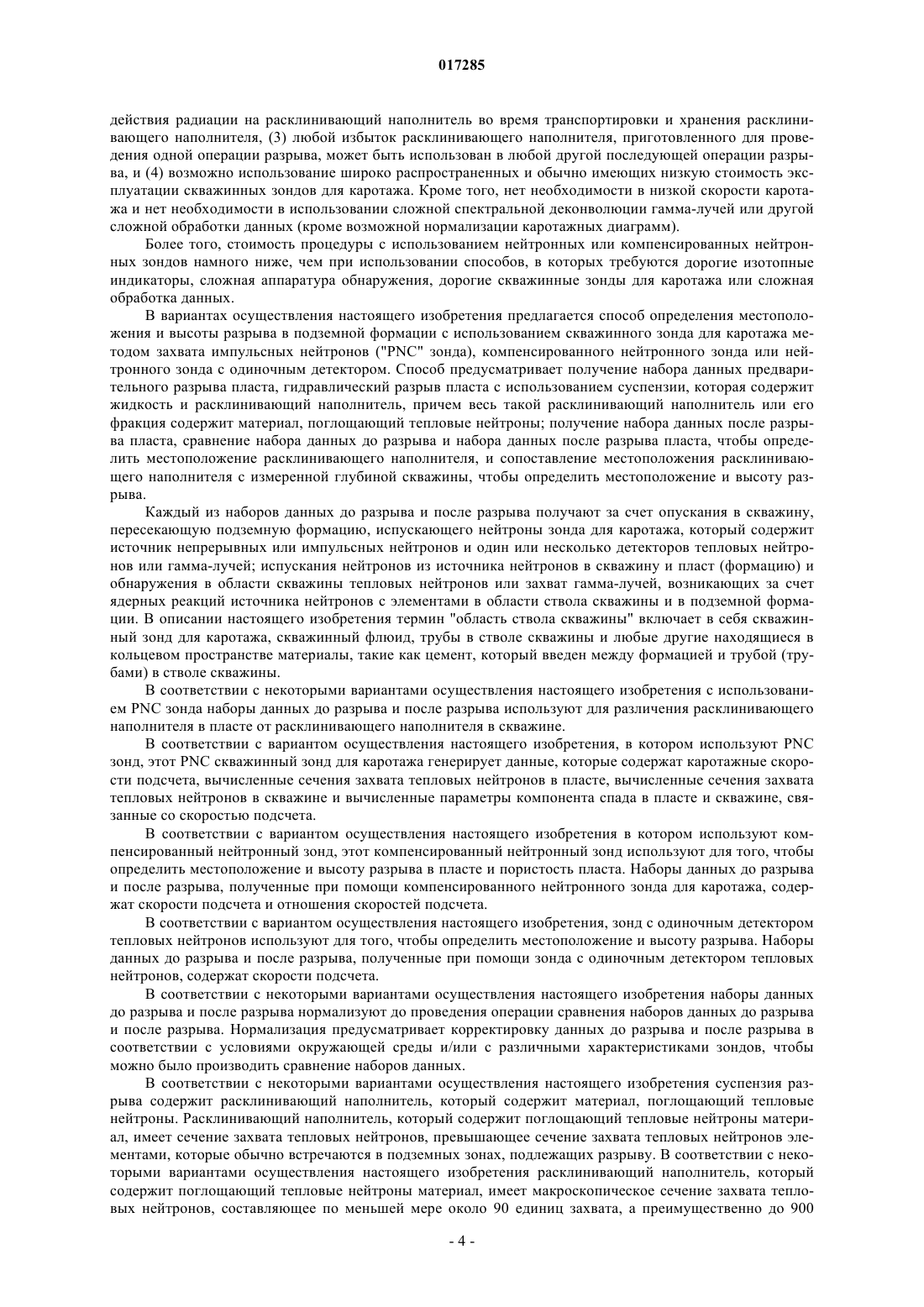 017285

действия радиации на расклинивающий наполнитель во время транспортировки и хранения расклинивающего наполнителя, (3) любой избыток расклинивающего наполнителя, приготовленного для проведения одной операции разрыва, может быть использован в любой другой последующей операции разрыва, и (4) возможно использование широко распространенных и обычно имеющих низкую стоимость эксплуатации скважинных зондов для каротажа. Кроме того, нет необходимости в низкой скорости каротажа и нет необходимости в использовании сложной спектральной деконволюции гамма-лучей или другой сложной обработки данных (кроме возможной нормализации каротажных диаграмм).

Более того, стоимость процедуры с использованием нейтронных или компенсированных нейтронных зондов намного ниже, чем при использовании способов, в которых требуются дорогие изотопные индикаторы, сложная аппаратура обнаружения, дорогие скважинные зонды для каротажа или сложная обработка данных.

В вариантах осуществления настоящего изобретения предлагается способ определения местоположения и высоты разрыва в подземной формации с использованием скважинного зонда для каротажа методом захвата импульсных нейтронов ("PNC" зонда), компенсированного нейтронного зонда или нейтронного зонда с одиночным детектором. Способ предусматривает получение набора данных предварительного разрыва пласта, гидравлический разрыв пласта с использованием суспензии, которая содержит жидкость и расклинивающий наполнитель, причем весь такой расклинивающий наполнитель или его фракция содержит материал, поглощающий тепловые нейтроны; получение набора данных после разрыва пласта, сравнение набора данных до разрыва и набора данных после разрыва пласта, чтобы определить местоположение расклинивающего наполнителя, и сопоставление местоположения расклинивающего наполнителя с измеренной глубиной скважины, чтобы определить местоположение и высоту разрыва.

Каждый из наборов данных до разрыва и после разрыва получают за счет опускания в скважину, пересекающую подземную формацию, испускающего нейтроны зонда для каротажа, который содержит источник непрерывных или импульсных нейтронов и один или несколько детекторов тепловых нейтронов или гамма-лучей; испускания нейтронов из источника нейтронов в скважину и пласт (формацию) и обнаружения в области скважины тепловых нейтронов или захват гамма-лучей, возникающих за счет ядерных реакций источника нейтронов с элементами в области ствола скважины и в подземной формации. В описании настоящего изобретения термин "область ствола скважины" включает в себя скважинный зонд для каротажа, скважинный флюид, трубы в стволе скважины и любые другие находящиеся в кольцевом пространстве материалы, такие как цемент, который введен между формацией и трубой (трубами) в стволе скважины.

В соответствии с некоторыми вариантами осуществления настоящего изобретения с использованием PNC зонда наборы данных до разрыва и после разрыва используют для различения расклинивающего наполнителя в пласте от расклинивающего наполнителя в скважине.

В соответствии с вариантом осуществления настоящего изобретения, в котором используют PNC зонд, этот PNC скважинный зонд для каротажа генерирует данные, которые содержат каротажные скорости подсчета, вычисленные сечения захвата тепловых нейтронов в пласте, вычисленные сечения захвата тепловых нейтронов в скважине и вычисленные параметры компонента спада в пласте и скважине, связанные со скоростью подсчета.

В соответствии с вариантом осуществления настоящего изобретения в котором используют компенсированный нейтронный зонд, этот компенсированный нейтронный зонд используют для того, чтобы определить местоположение и высоту разрыва в пласте и пористость пласта. Наборы данных до разрыва и после разрыва, полученные при помощи компенсированного нейтронного зонда для каротажа, содержат скорости подсчета и отношения скоростей подсчета.

В соответствии с вариантом осуществления настоящего изобретения, зонд с одиночным детектором тепловых нейтронов используют для того, чтобы определить местоположение и высоту разрыва. Наборы данных до разрыва и после разрыва, полученные при помощи зонда с одиночным детектором тепловых нейтронов, содержат скорости подсчета.

В соответствии с некоторыми вариантами осуществления настоящего изобретения наборы данных до разрыва и после разрыва нормализуют до проведения операции сравнения наборов данных до разрыва и после разрыва. Нормализация предусматривает корректировку данных до разрыва и после разрыва в соответствии с условиями окружающей среды и/или с различными характеристиками зондов, чтобы можно было производить сравнение наборов данных.

В соответствии с некоторыми вариантами осуществления настоящего изобретения суспензия разрыва содержит расклинивающий наполнитель, который содержит материал, поглощающий тепловые нейтроны. Расклинивающий наполнитель, который содержит поглощающий тепловые нейтроны материал, имеет сечение захвата тепловых нейтронов, превышающее сечение захвата тепловых нейтронов элементами, которые обычно встречаются в подземных зонах, подлежащих разрыву. В соответствии с некоторыми вариантами осуществления настоящего изобретения расклинивающий наполнитель, который содержит поглощающий тепловые нейтроны материал, имеет макроскопическое сечение захвата тепловых нейтронов, составляющее по меньшей мере около 90 единиц захвата, а преимущественно до 900

- 4 -